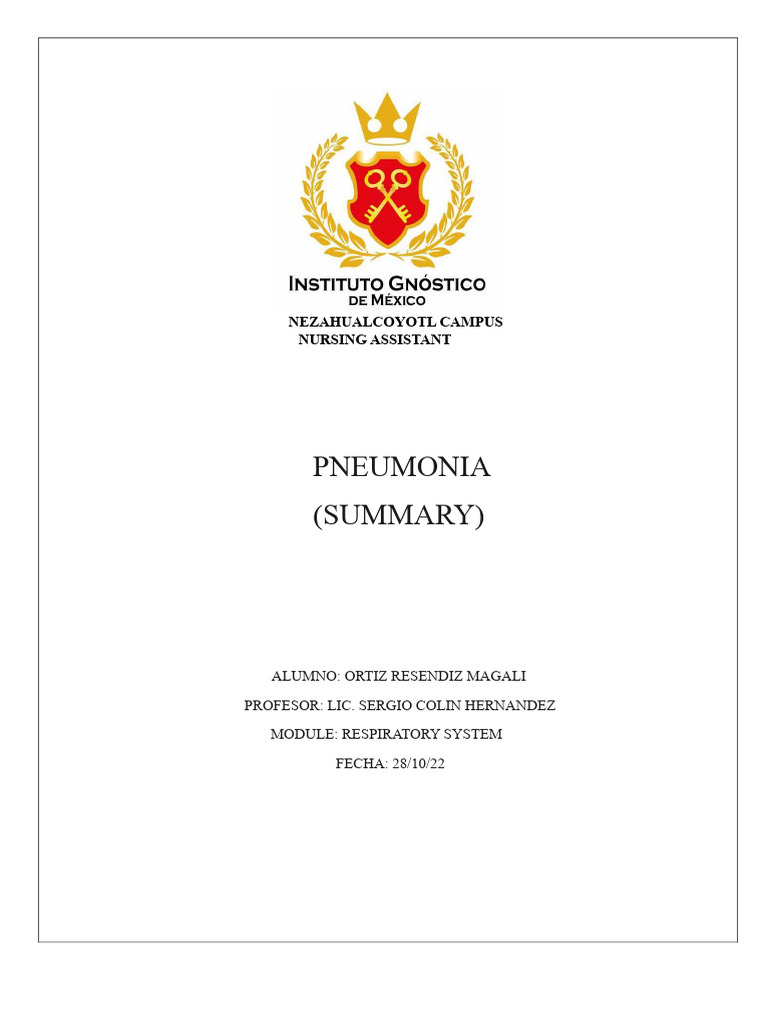 INSTITUTO GNÓSTICO
DE MÉXICO
NEZAHUALCOYOTL CAMPUS
NURSING ASSISTANT

PNEUMONIA
(SUMMARY)

ALUMNO: ORTIZ RESENDIZ MAGALI
PROFESOR: LIC. SERGIO COLIN HERNANDEZ
MODULE: RESPIRATORY SYSTEM
FECHA: 28/10/22